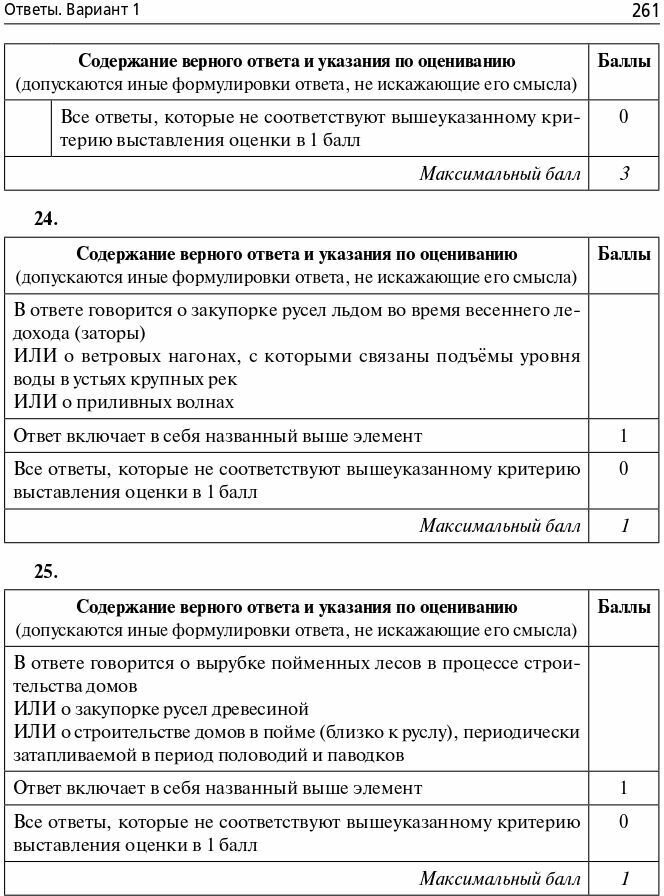 Ответы. Вариант 1 261

| Содержание верного ответа и указания по оцениванию (допускаются иные формулировки ответа, не искажающие его смысла) | Баллы |
|---|---|
| Все ответы, которые не соответствуют вышеуказанному критерию выставления оценки в 1 балл | 0 |
| *Максимальный балл* | *3* |

24.

| Содержание верного ответа и указания по оцениванию (допускаются иные формулировки ответа, не искажающие его смысла) | Баллы |
|---|---|
| В ответе говорится о закупорке русел льдом во время весеннего ледохода (заторы) ИЛИ о ветровых нагонах, с которыми связаны подъёмы уровня воды в устьях крупных рек ИЛИ о приливных волнах | |
| Ответ включает в себя названный выше элемент | 1 |
| Все ответы, которые не соответствуют вышеуказанному критерию выставления оценки в 1 балл | 0 |
| *Максимальный балл* | *1* |

25.

| Содержание верного ответа и указания по оцениванию (допускаются иные формулировки ответа, не искажающие его смысла) | Баллы |
|---|---|
| В ответе говорится о вырубке пойменных лесов в процессе строительства домов ИЛИ о закупорке русел древесиной ИЛИ о строительстве домов в пойме (близко к руслу), периодически затапливаемой в период половодий и паводков | |
| Ответ включает в себя названный выше элемент | 1 |
| Все ответы, которые не соответствуют вышеуказанному критерию выставления оценки в 1 балл | 0 |
| *Максимальный балл* | *1* |